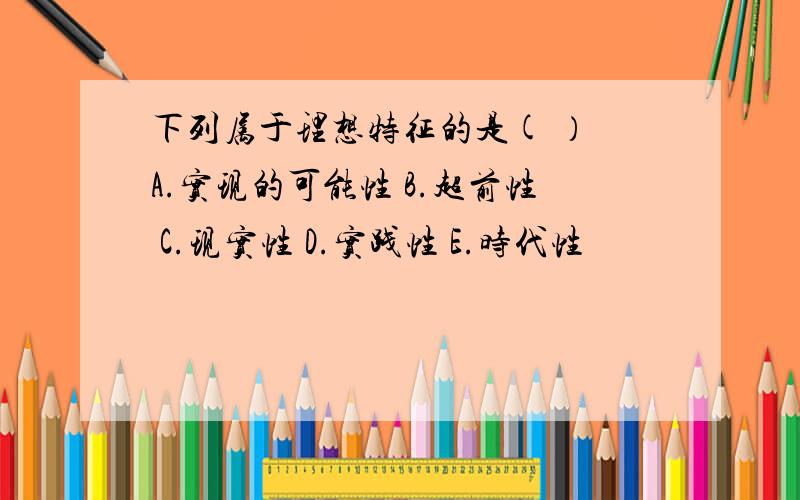 下列属于理想特征的是（ ）
A.实现的可能性 B.超前性
C.现实性 D.实践性 E.时代性